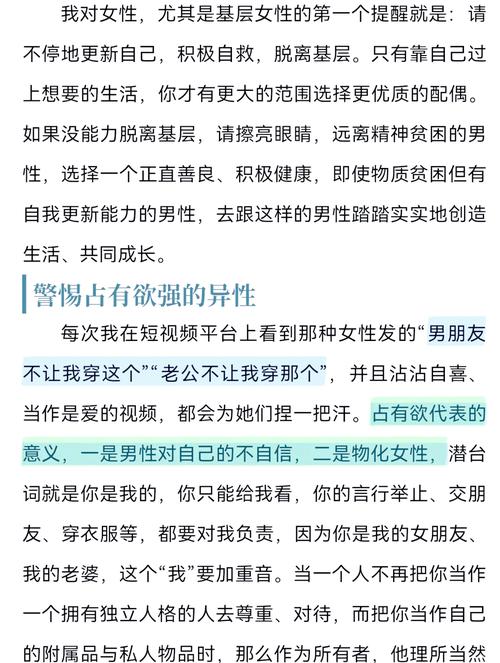 我对女性，尤其是基层女性的第一个提醒就是：请不停地更新自己，积极自救，脱离基层。只有靠自己过上想要的生活，你才有更大的范围选择更优质的配偶。如果没能力脱离基层，请擦亮眼睛，远离精神贫困的男性，选择一个正直善良、积极健康，即使物质贫困但有自我更新能力的男性，去跟这样的男性踏踏实实地创造生活、共同成长。

警惕占有欲强的异性

每次我在短视频平台上看到那种女性发的“男朋友不让我穿这个”“老公不让我穿那个”，并且沾沾自喜、当作是爱的视频，都会为她们捏一把汗。占有欲代表的意义，一是男性对自己的不自信，二是物化女性，潜台词就是你是我的，你只能给我看，你的言行举止、交朋友、穿衣服等，都要对我负责，因为你是我的女朋友、我的老婆，这个“我”要加重音。当一个人不再把你当作一个拥有独立人格的人去尊重、对待，而把你当作自己的附属品与私人物品时，那么作为所有者，他理所当然